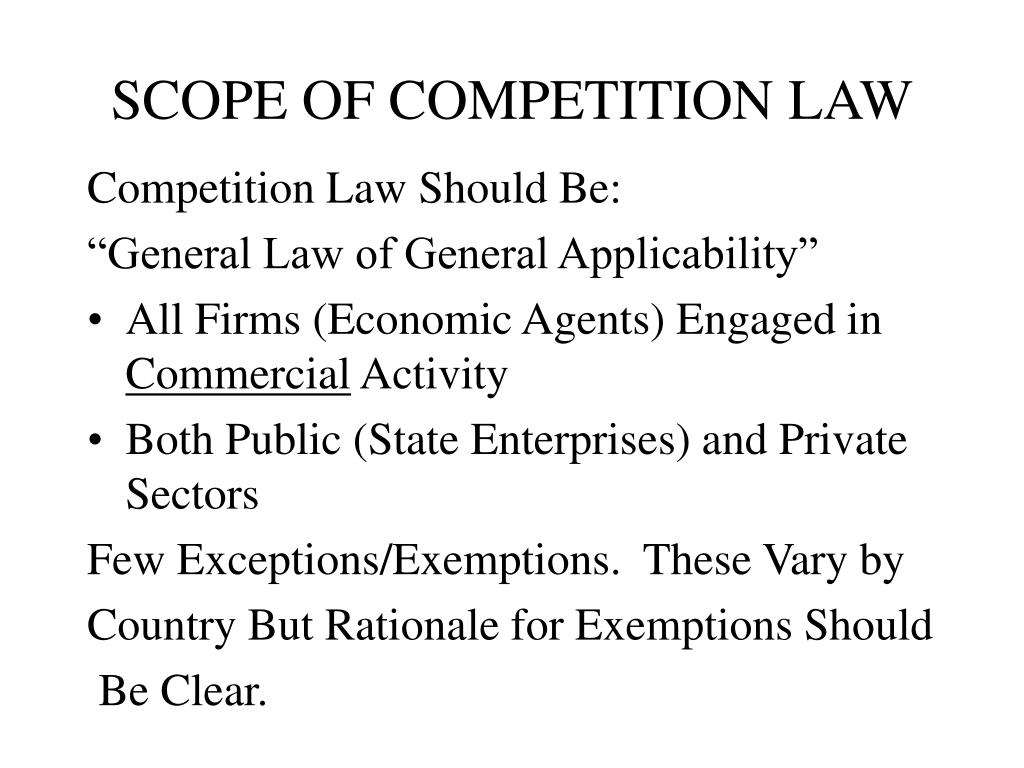 SCOPE OF COMPETITION LAW

Competition Law Should Be:

“General Law of General Applicability”

• All Firms (Economic Agents) Engaged in Commercial Activity

• Both Public (State Enterprises) and Private Sectors

Few Exceptions/Exemptions. These Vary by Country But Rationale for Exemptions Should Be Clear.